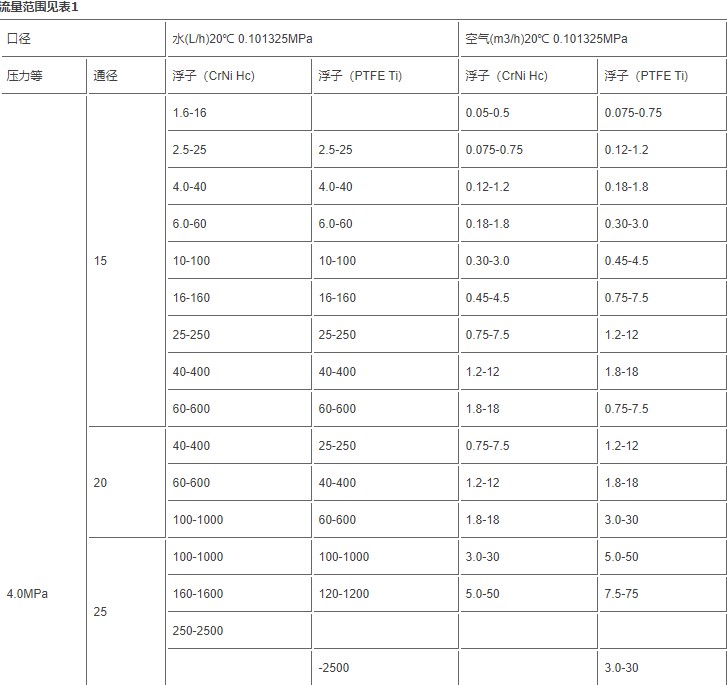 流量范围见表1

| 口径 | | 水(L/h)20℃ 0.101325MPa | | 空气(m3/h)20℃ 0.101325MPa | |
|---|---|---|---|---|---|
| 压力等 | 通径 | 浮子（CrNi Hc) | 浮子（PTFE Ti) | 浮子（CrNi Hc) | 浮子（PTFE Ti) |
| 4.0MPa | 15 | 1.6-16 | | 0.05-0.5 | 0.075-0.75 |
| | | 2.5-25 | 2.5-25 | 0.075-0.75 | 0.12-1.2 |
| | | 4.0-40 | 4.0-40 | 0.12-1.2 | 0.18-1.8 |
| | | 6.0-60 | 6.0-60 | 0.18-1.8 | 0.30-3.0 |
| | | 10-100 | 10-100 | 0.30-3.0 | 0.45-4.5 |
| | | 16-160 | 16-160 | 0.45-4.5 | 0.75-7.5 |
| | | 25-250 | 25-250 | 0.75-7.5 | 1.2-12 |
| | | 40-400 | 40-400 | 1.2-12 | 1.8-18 |
| | | 60-600 | 60-600 | 1.8-18 | 0.75-7.5 |
| | 20 | 40-400 | 25-250 | 0.75-7.5 | 1.2-12 |
| | | 60-600 | 40-400 | 1.2-12 | 1.8-18 |
| | | 100-1000 | 60-600 | 1.8-18 | 3.0-30 |
| | 25 | 100-1000 | 100-1000 | 3.0-30 | 5.0-50 |
| | | 160-1600 | 120-1200 | 5.0-50 | 7.5-75 |
| | | 250-2500 | | | |
| | | | -2500 | | 3.0-30 |